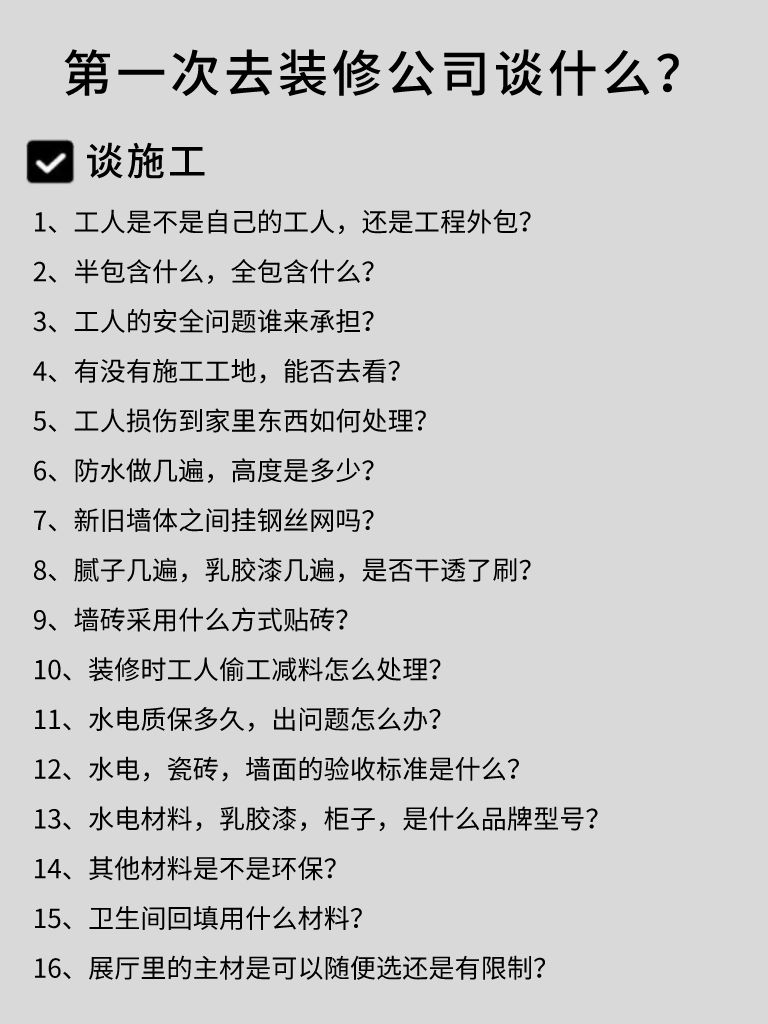 第一次去装修公司谈什么？

☑ 谈施工

1、工人是不是自己的工人，还是工程外包？

2、半包含什么，全包含什么？

3、工人的安全问题谁来承担？

4、有没有施工工地，能否去看？

5、工人损伤到家里东西如何处理？

6、防水做几遍，高度是多少？

7、新旧墙体之间挂钢丝网吗？

8、腻子几遍，乳胶漆几遍，是否干透了刷？

9、墙砖采用什么方式贴砖？

10、装修时工人偷工减料怎么处理？

11、水电质保多久，出问题怎么办？

12、水电，瓷砖，墙面的验收标准是什么？

13、水电材料，乳胶漆，柜子，是什么品牌型号？

14、其他材料是不是环保？

15、卫生间回填用什么材料？

16、展厅里的主材是可以随便选还是有限制？